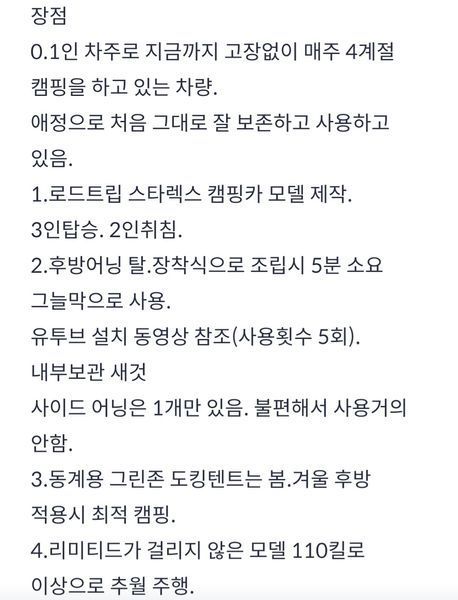 장점
0.1인 차주로 지금까지 고장없이 매주 4계절 캠핑을 하고 있는 차량.
애정으로 처음 그대로 잘 보존하고 사용하고 있음.
1.로드트립 스타렉스 캠핑카 모델 제작.
3인탑승. 2인취침.
2.후방어닝 탈.장착식으로 조립시 5분 소요 그늘막으로 사용.
유투브 설치 동영상 참조(사용횟수 5회).
내부보관 새것
사이드 어닝은 1개만 있음. 불편해서 사용거의 안함.
3.동계용 그린존 도킹텐트는 봄.겨울 후방 적용시 최적 캠핑.
4.리미티드가 걸리지 않은 모델 110킬로 이상으로 추월 주행.